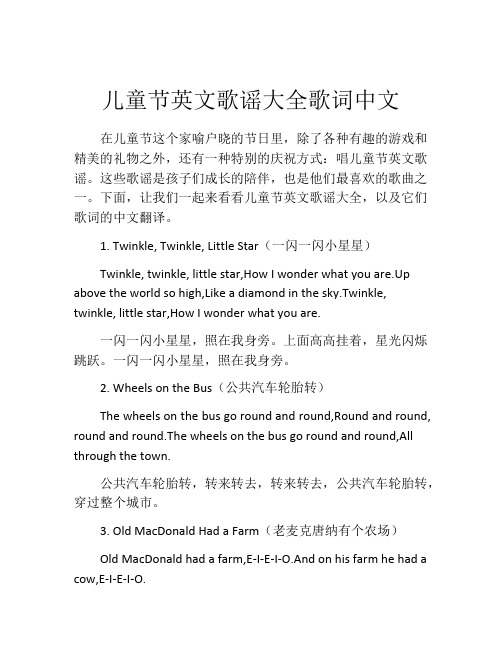 儿童节英文歌谣大全歌词中文

在儿童节这个家喻户晓的节日里，除了各种有趣的游戏和精美的礼物之外，还有一种特别的庆祝方式：唱儿童节英文歌谣。这些歌谣是孩子们成长的陪伴，也是他们最喜欢的歌曲之一。下面，让我们一起来看看儿童节英文歌谣大全，以及它们歌词的中文翻译。

1. Twinkle, Twinkle, Little Star（一闪一闪小星星）

Twinkle, twinkle, little star,How I wonder what you are.Up above the world so high,Like a diamond in the sky.Twinkle, twinkle, little star,How I wonder what you are.

一闪一闪小星星，照在我身旁。上面高高挂着，星光闪烁跳跃。一闪一闪小星星，照在我身旁。

2. Wheels on the Bus（公共汽车轮胎转）

The wheels on the bus go round and round,Round and round, round and round.The wheels on the bus go round and round,All through the town.

公共汽车轮胎转，转来转去，转来转去，公共汽车轮胎转，穿过整个城市。

3. Old MacDonald Had a Farm（老麦克唐纳有个农场）

Old MacDonald had a farm,E-I-E-I-O.And on his farm he had a cow,E-I-E-I-O.